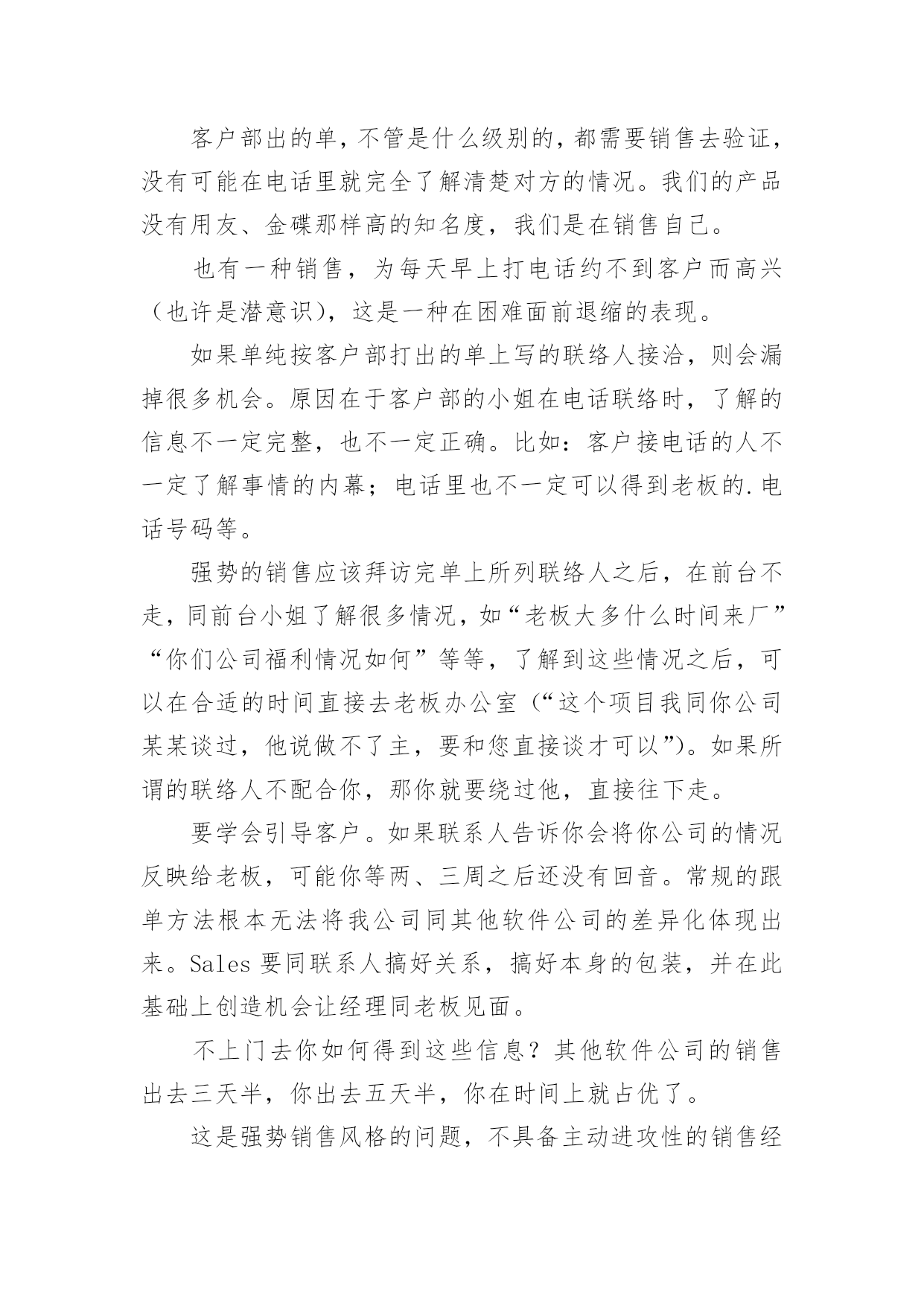 客户部出的单，不管是什么级别的，都需要销售去验证，没有可能在电话里就完全了解清楚对方的情况。我们的产品没有用友、金碟那样高的知名度，我们是在销售自己。

也有一种销售，为每天早上打电话约不到客户而高兴（也许是潜意识），这是一种在困难面前退缩的表现。

如果单纯按客户部打出的单上写的联络人接洽，则会漏掉很多机会。原因在于客户部的小姐在电话联络时，了解的信息不一定完整，也不一定正确。比如：客户接电话的人不一定了解事情的内幕；电话里也不一定可以得到老板的.电话号码等。

强势的销售应该拜访完单上所列联络人之后，在前台不走，同前台小姐了解很多情况，如“老板大多什么时间来厂”“你们公司福利情况如何”等等，了解到这些情况之后，可以在合适的时间直接去老板办公室（“这个项目我同你公司某某谈过，他说做不了主，要和您直接谈才可以”）。如果所谓的联络人不配合你，那你就要绕过他，直接往下走。

要学会引导客户。如果联系人告诉你会将你公司的情况反映给老板，可能你等两、三周之后还没有回音。常规的跟单方法根本无法将我公司同其他软件公司的差异化体现出来。Sales 要同联系人搞好关系，搞好本身的包装，并在此基础上创造机会让经理同老板见面。

不上门去你如何得到这些信息？其他软件公司的销售出去三天半，你出去五天半，你在时间上就占优了。

这是强势销售风格的问题，不具备主动进攻性的销售经